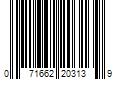 0 71662 20313 9